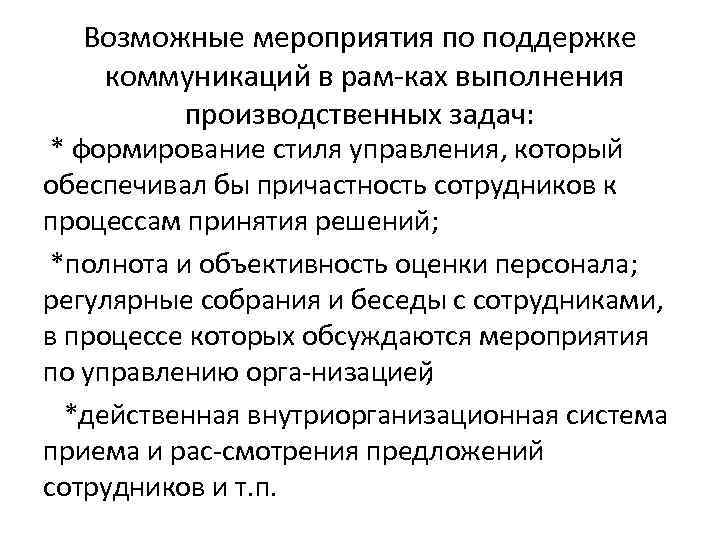 Возможные мероприятия по поддержке коммуникаций в рам-ках выполнения производственных задач:

* формирование стиля управления, который обеспечивал бы причастность сотрудников к процессам принятия решений;

*полнота и объективность оценки персонала; регулярные собрания и беседы с сотрудниками, в процессе которых обсуждаются мероприятия по управлению орга-низацией;

*действенная внутриорганизационная система приема и рас-смотрения предложений сотрудников и т.п.